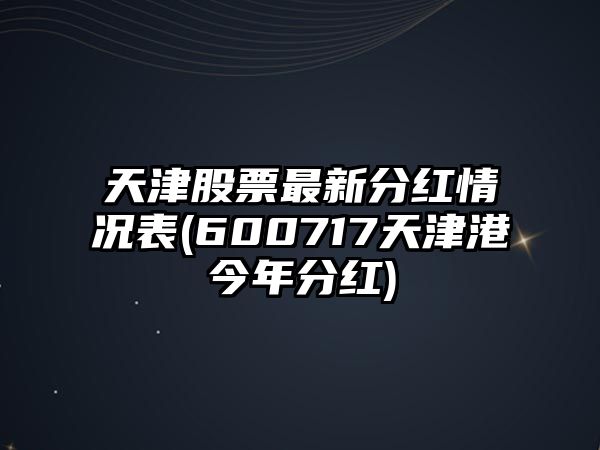 天津股票最新分红情况表(600717天津港今年分红)